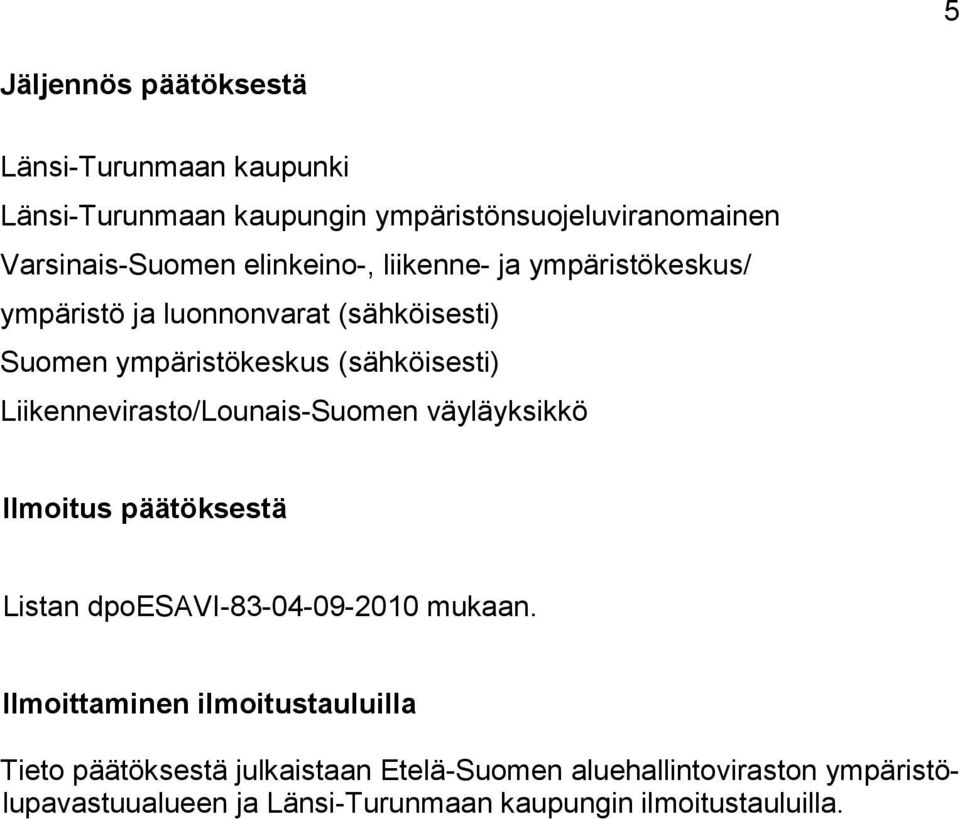 5

Jäljennös päätöksestä

Länsi-Turunmaan kaupunki
Länsi-Turunmaan kaupungin ympäristönsuojeluviranomainen
Varsinais-Suomen elinkeino-, liikenne- ja ympäristökeskus/
ympäristö ja luonnonvarat (sähköisesti)
Suomen ympäristökeskus (sähköisesti)
Liikennevirasto/Lounais-Suomen väyläyksikkö

Ilmoitus päätöksestä

Listan dpoESAVI-83-04-09-2010 mukaan.

Ilmoittaminen ilmoitustauluilla

Tieto päätöksestä julkaistaan Etelä-Suomen aluehallintoviraston ympäristölupavastuualueen ja Länsi-Turunmaan kaupungin ilmoitustauluilla.